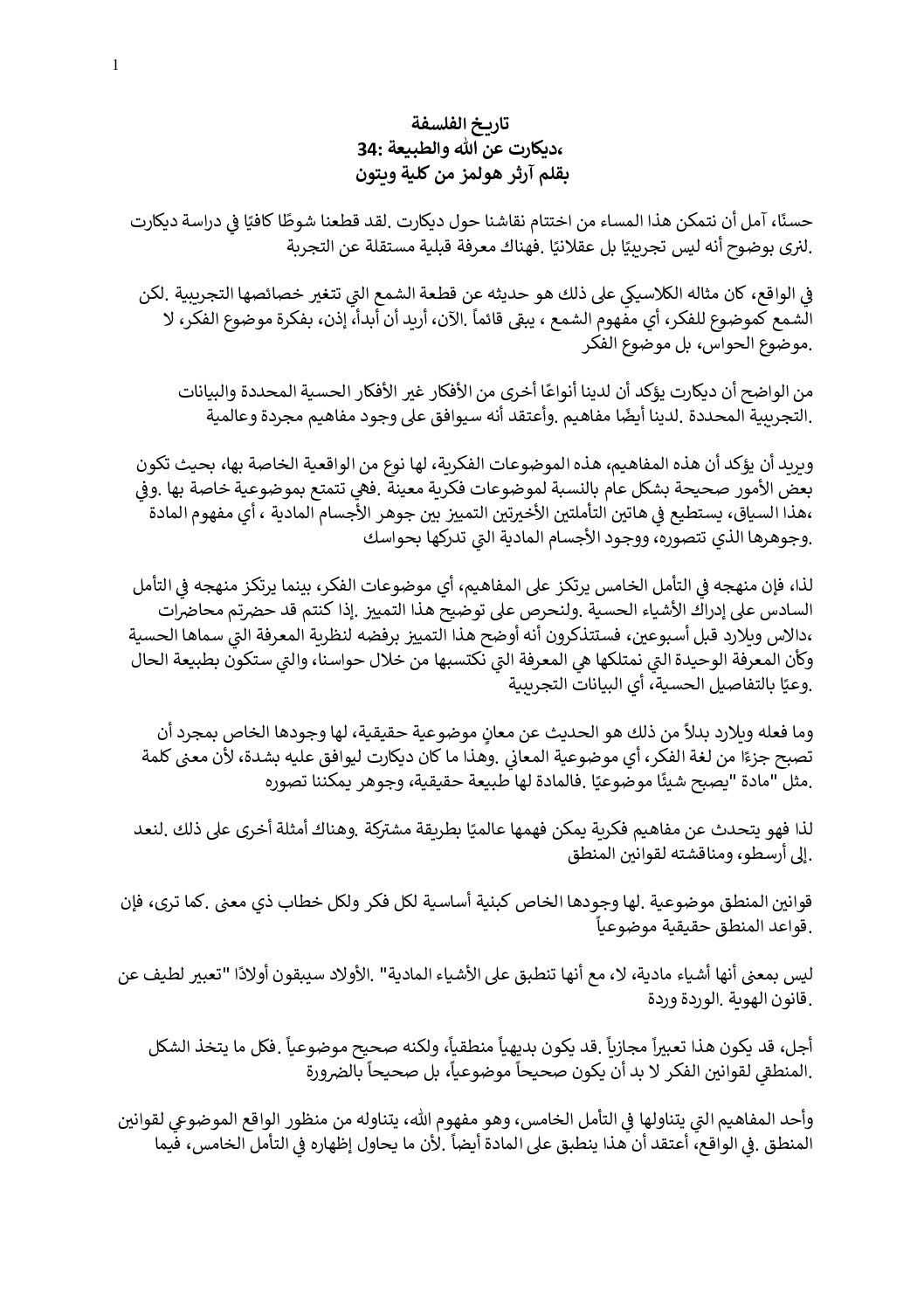 1

تاريخ الفلسفة
،ديكارت عن الله والطبيعة :34
بقلم آرثر هولمز من كلية ويتون

حسنًا، آمل أن نتمكن هذا المساء من اختتام نقاشنا حول ديكارت .لقد قطعنا شوطًا كافيًا في دراسة ديكارت .لنرى بوضوح أنه ليس تجريبيًا بل عقلانيًا .فهناك معرفة قبلية مستقلة عن التجربة

في الواقع، كان مثاله الكلاسيكي على ذلك هو حديثه عن قطعة الشمع التي تتغير خصائصها التجريبية .لكن الشمع كموضوع للفكر، أي مفهوم الشمع ، يبقى قائماً .الآن، أريد أن أبدأ، إذن، بفكرة موضوع الفكر، لا .موضوع الحواس، بل موضوع الفكر

من الواضح أن ديكارت يؤكد أن لدينا أنواعًا أخرى من الأفكار غير الأفكار الحسية المحددة والبيانات .التجريبية المحددة .لدينا أيضًا مفاهيم .وأعتقد أنه سيوافق على وجود مفاهيم مجردة وعالمية

ويريد أن يؤكد أن هذه المفاهيم، هذه الموضوعات الفكرية، لها نوع من الواقعية الخاصة بها، بحيث تكون بعض الأمور صحيحة بشكل عام بالنسبة لموضوعات فكرية معينة .فهي تتمتع بموضوعية خاصة بها .وفي ،هذا السياق، يستطيع في هاتين التأملتين الأخيرتين التمييز بين جوهر الأجسام المادية ، أي مفهوم المادة .وجوهرها الذي تتصوره، ووجود الأجسام المادية التي تدركها بحواسك

لذا، فإن منهجه في التأمل الخامس يرتكز على المفاهيم، أي موضوعات الفكر، بينما يرتكز منهجه في التأمل السادس على إدراك الأشياء الحسية .ولنحرص على توضيح هذا التمييز .إذا كنتم قد حضرتم محاضرات ،دالاس ويلارد قبل أسبوعين، فستتذكرون أنه أوضح هذا التمييز برفضه لنظرية المعرفة التي سماها الحسية وكأن المعرفة الوحيدة التي نمتلكها هي المعرفة التي نكتسبها من خلال حواسنا، والتي ستكون بطبيعة الحال .وعيًا بالتفاصيل الحسية، أي البيانات التجريبية

وما فعله ويلارد بدلاً من ذلك هو الحديث عن معانٍ موضوعية حقيقية، لها وجودها الخاص بمجرد أن تصبح جزءًا من لغة الفكر، أي موضوعية المعاني .وهذا ما كان ديكارت ليوافق عليه بشدة، لأن معنى كلمة .مثل "مادة "يصبح شيئًا موضوعيًا .فالمادة لها طبيعة حقيقية، وجوهر يمكننا تصوره

لذا فهو يتحدث عن مفاهيم فكرية يمكن فهمها عالميًا بطريقة مشتركة .وهناك أمثلة أخرى على ذلك .لنعد .إلى أرسطو، ومناقشته لقوانين المنطق

قوانين المنطق موضوعية .لها وجودها الخاص كبنية أساسية لكل فكر ولكل خطاب ذي معنى .كما ترى، فإن .قواعد المنطق حقيقية موضوعياً

ليس بمعنى أنها أشياء مادية، لا، مع أنها تنطبق على الأشياء المادية" .الأولاد سيبقون أولادًا "تعبير لطيف عن .قانون الهوية .الوردة وردة

أجل، قد يكون هذا تعبيراً مجازياً .قد يكون بديهياً منطقياً، ولكنه صحيح موضوعياً .فكل ما يتخذ الشكل .المنطقي لقوانين الفكر لا بد أن يكون صحيحاً موضوعياً، بل صحيحاً بالضرورة

وأحد المفاهيم التي يتناولها في التأمل الخامس، وهو مفهوم الله، يتناوله من منظور الواقع الموضوعي لقوانين المنطق .في الواقع، أعتقد أن هذا ينطبق على المادة أيضاً .لأن ما يحاول إظهاره في التأمل الخامس، فيما